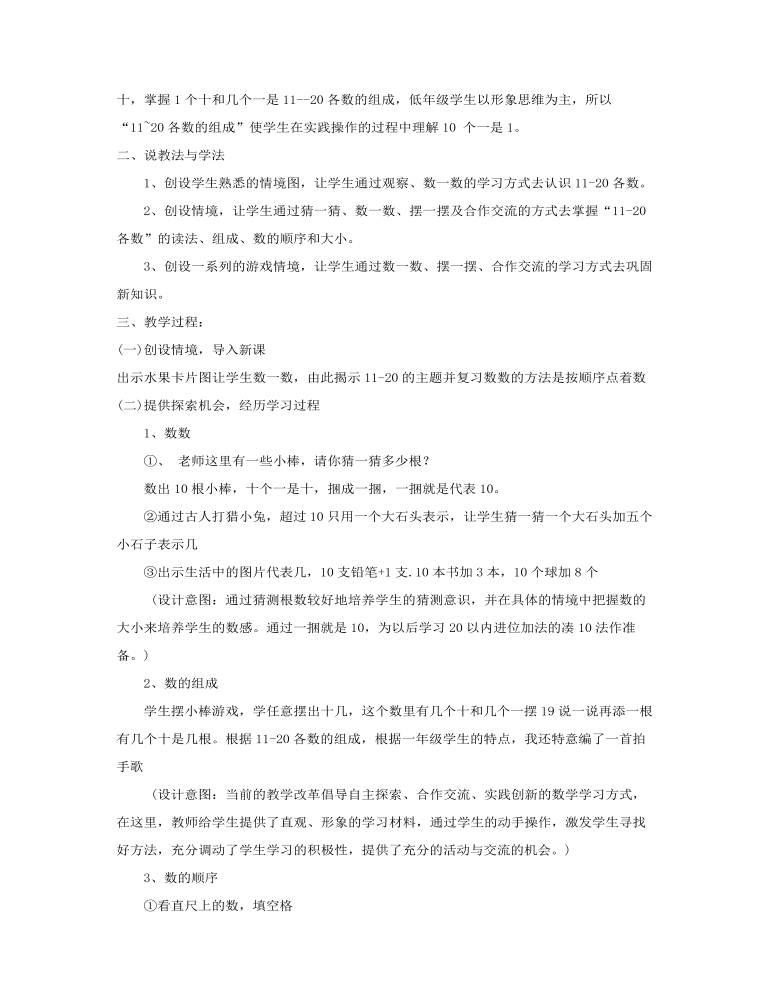 十，掌握 1 个十和几个一是 11--20 各数的组成，低年级学生以形象思维为主，所以“11~20 各数的组成”使学生在实践操作的过程中理解 10 个一是 1。

二、说教法与学法

1、创设学生熟悉的情境图，让学生通过观察、数一数的学习方式去认识 11-20 各数。

2、创设情境，让学生通过猜一猜、数一数、摆一摆及合作交流的方式去掌握“11-20 各数”的读法、组成、数的顺序和大小。

3、创设一系列的游戏情境，让学生通过数一数、摆一摆、合作交流的学习方式去巩固新知识。

三、教学过程：

(一)创设情境，导入新课

出示水果卡片图让学生数一数，由此揭示 11-20 的主题并复习数数的方法是按顺序点着数

(二)提供探索机会，经历学习过程

1、数数

①、 老师这里有一些小棒，请你猜一猜多少根？

数出 10 根小棒，十个一是十，捆成一捆，一捆就是代表 10。

②通过古人打猎小兔，超过 10 只用一个大石头表示，让学生猜一猜一个大石头加五个小石子表示几

③出示生活中的图片代表几，10 支铅笔+1 支.10 本书加 3 本，10 个球加 8 个

（设计意图：通过猜测根数较好地培养学生的猜测意识，并在具体的情境中把握数的大小来培养学生的数感。通过一捆就是 10，为以后学习 20 以内进位加法的凑 10 法作准备。）

2、数的组成

学生摆小棒游戏，学任意摆出十几，这个数里有几个十和几个一摆 19 说一说再添一根有几个十是几根。根据 11-20 各数的组成，根据一年级学生的特点，我还特意编了一首拍手歌

（设计意图：当前的教学改革倡导自主探索、合作交流、实践创新的数学学习方式，在这里，教师给学生提供了直观、形象的学习材料，通过学生的动手操作，激发学生寻找好方法，充分调动了学生学习的积极性，提供了充分的活动与交流的机会。）

3、数的顺序

①看直尺上的数，填空格